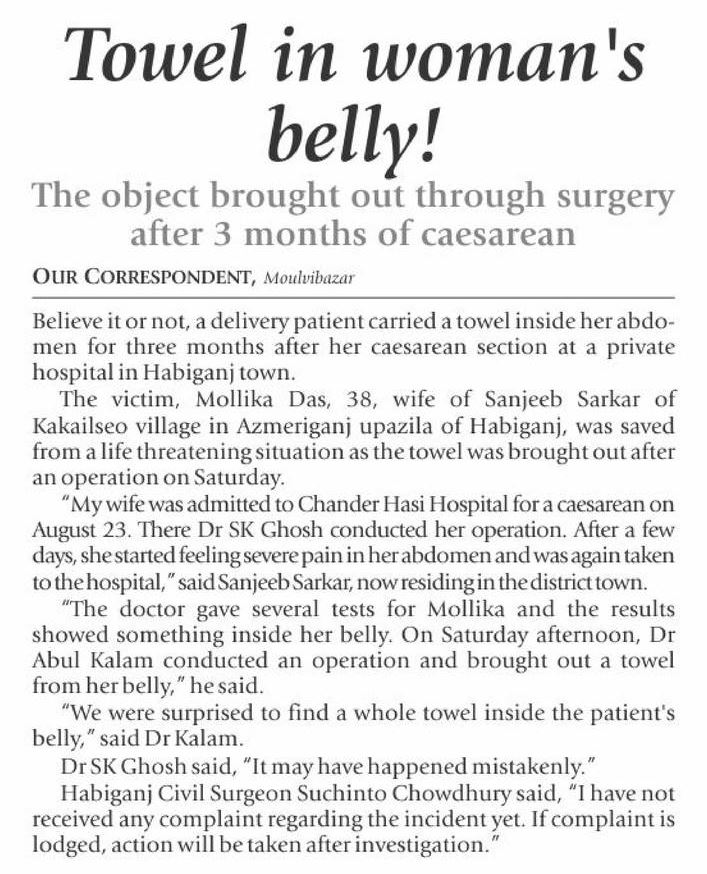 Towel in woman's belly!

The object brought out through surgery after 3 months of caesarean

OUR CORRESPONDENT, Moulvibazar

Believe it or not, a delivery patient carried a towel inside her abdomen for three months after her caesarean section at a private hospital in Habiganj town.

The victim, Mollika Das, 38, wife of Sanjeeb Sarkar of Kakailseo village in Azmeriganj upazila of Habiganj, was saved from a life threatening situation as the towel was brought out after an operation on Saturday.

"My wife was admitted to Chander Hasi Hospital for a caesarean on August 23. There Dr SK Ghosh conducted her operation. After a few days, she started feeling severe pain in her abdomen and was again taken to the hospital," said Sanjeeb Sarkar, now residing in the district town.

"The doctor gave several tests for Mollika and the results showed something inside her belly. On Saturday afternoon, Dr Abul Kalam conducted an operation and brought out a towel from her belly," he said.

"We were surprised to find a whole towel inside the patient's belly," said Dr Kalam.

Dr SK Ghosh said, "It may have happened mistakenly."

Habiganj Civil Surgeon Suchinto Chowdhury said, "I have not received any complaint regarding the incident yet. If complaint is lodged, action will be taken after investigation."